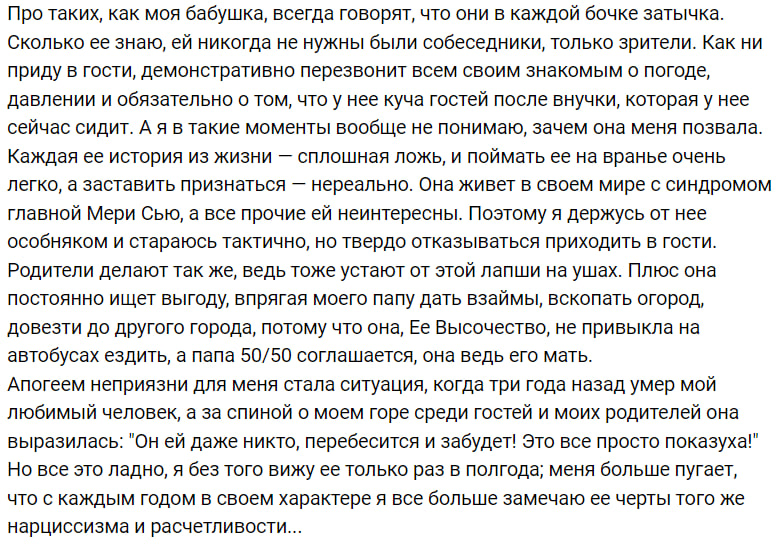 Про таких, как моя бабушка, всегда говорят, что они в каждой бочке затычка. Сколько ее знаю, ей никогда не нужны были собеседники, только зрители. Как ни приду в гости, демонстративно перезвонит всем своим знакомым о погоде, давлении и обязательно о том, что у нее куча гостей после внучки, которая у нее сейчас сидит. А я в такие моменты вообще не понимаю, зачем она меня позвала. Каждая ее история из жизни — сплошная ложь, и поймать ее на вранье очень легко, а заставить признаться — нереально. Она живет в своем мире с синдромом главной Мери Сью, а все прочие ей неинтересны. Поэтому я держусь от нее особняком и стараюсь тактично, но твердо отказываться приходить в гости. Родители делают так же, ведь тоже устают от этой лапши на ушах. Плюс она постоянно ищет выгоду, впрягая моего папу дать взаймы, вскопать огород, довезти до другого города, потому что она, Ее Высочество, не привыкла на автобусах ездить, а папа 50/50 соглашается, она ведь его мать.
Апогеем неприязни для меня стала ситуация, когда три года назад умер мой любимый человек, а за спиной о моем горе среди гостей и моих родителей она выразилась: "Он ей даже никто, перебесится и забудет! Это все просто показуха!" Но все это ладно, я без того вижу ее только раз в полгода; меня больше пугает, что с каждым годом в своем характере я все больше замечаю ее черты того же нарциссизма и расчетливости...